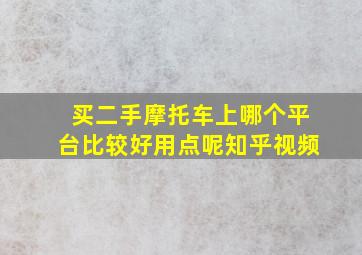 买二手摩托车上哪个平台比较好用点呢知乎视频